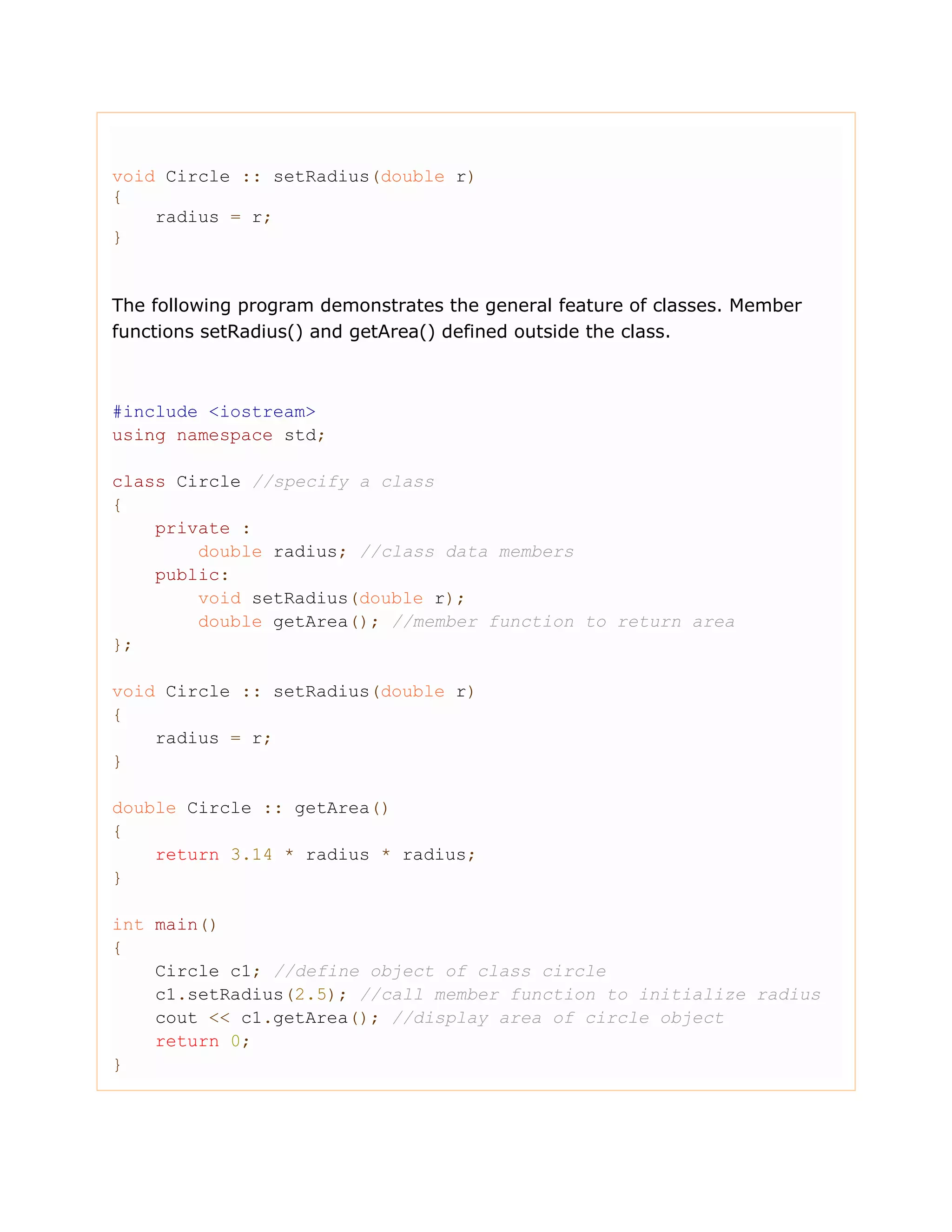 void Circle :: setRadius(double r)
{
    radius = r;
}

The following program demonstrates the general feature of classes. Member functions setRadius() and getArea() defined outside the class.

#include <iostream>
using namespace std;

class Circle //specify a class
{
    private :
        double radius; //class data members
    public:
        void setRadius(double r);
        double getArea(); //member function to return area
};

void Circle :: setRadius(double r)
{
    radius = r;
}

double Circle :: getArea()
{
    return 3.14 * radius * radius;
}

int main()
{
    Circle c1; //define object of class circle
    c1.setRadius(2.5); //call member function to initialize radius
    cout << c1.getArea(); //display area of circle object
    return 0;
}